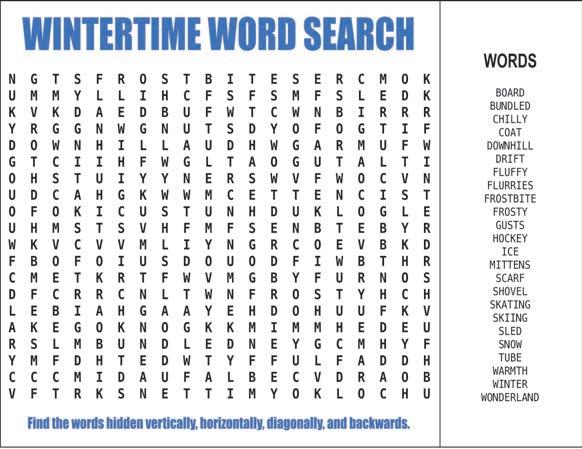 WINTERTIME WORD SEARCH

N G T S F R O S T B I T E S E R C M O K
U M M Y L L I H C F S F S M F S L E D K
K V K D A E D B U F W T C W N B I R R R
Y R G G N W G N U T S D Y O F O G T I F
D O W N H I L L A U D H W G A R M U F W
G T C I I H F W G L T A O G U T A L T I
O H S T U I Y Y N E R S W V F W O C V N
U D C A H G K W W M C E T T E N C I S T
O F O K I C U S T U N H D U K L O G L E
U H M S T S V H F M F S E N B T E B Y R
W K V C V V M L I Y N G R C O E V B K D
F B O F O I U S D O U O D F I W B T H R
C M E T K R T F W V M G B Y F U R N O S
D F C R R C N L T W N F R O S T Y H C H
L E B I A H G A A Y E H D O H U U F K V
A K E G O K N O G K K M I M M H E D E U
R S L M B U N D L E D N E Y G C M H Y F
Y M F D H T E D W T Y F F U L F A D D H
C C C M I D A U F A L B E C V D R A O B
V F T R K S N E T T I M Y O K L O C H U

Find the words hidden vertically, horizontally, diagonally, and backwards.

WORDS
BOARD
BUNDLED
CHILLY
COAT
DOWNHILL
DRIFT
FLUFFY
FLURRIES
FROSTBITE
FROSTY
GUSTS
HOCKEY
ICE
MITTENS
SCARF
SHOVEL
SKATING
SKIING
SLED
SNOW
TUBE
WARMTH
WINTER
WONDERLAND